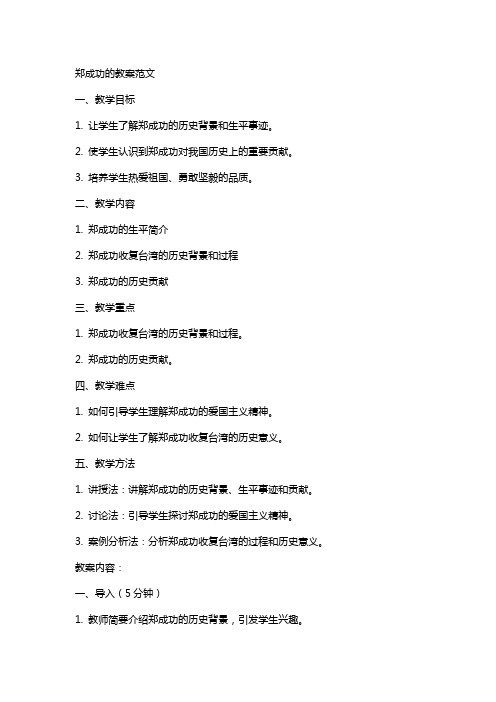 郑成功的教案范文

一、教学目标

1. 让学生了解郑成功的历史背景和生平事迹。

2. 使学生认识到郑成功对我国历史上的重要贡献。

3. 培养学生热爱祖国、勇敢坚毅的品质。

二、教学内容

1. 郑成功的生平简介

2. 郑成功收复台湾的历史背景和过程

3. 郑成功的历史贡献

三、教学重点

1. 郑成功收复台湾的历史背景和过程。

2. 郑成功的历史贡献。

四、教学难点

1. 如何引导学生理解郑成功的爱国主义精神。

2. 如何让学生了解郑成功收复台湾的历史意义。

五、教学方法

1. 讲授法：讲解郑成功的历史背景、生平事迹和贡献。

2. 讨论法：引导学生探讨郑成功的爱国主义精神。

3. 案例分析法：分析郑成功收复台湾的过程和历史意义。

教案内容：

一、导入（5分钟）

1. 教师简要介绍郑成功的历史背景，引发学生兴趣。